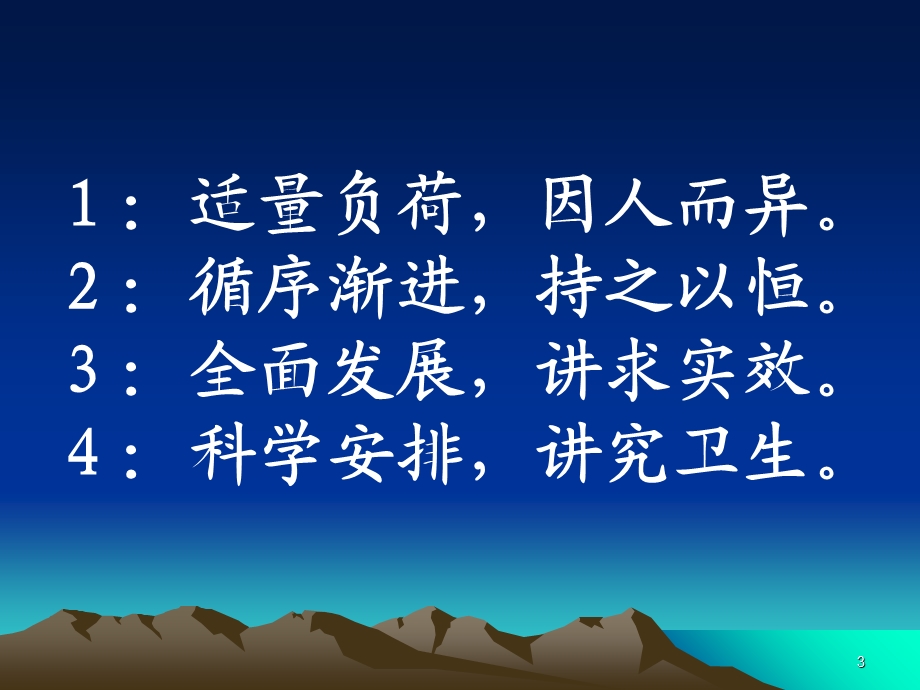 1：适量负荷，因人而异。
2：循序渐进，持之以恒。
3：全面发展，讲求实效。
4：科学安排，讲究卫生。

3